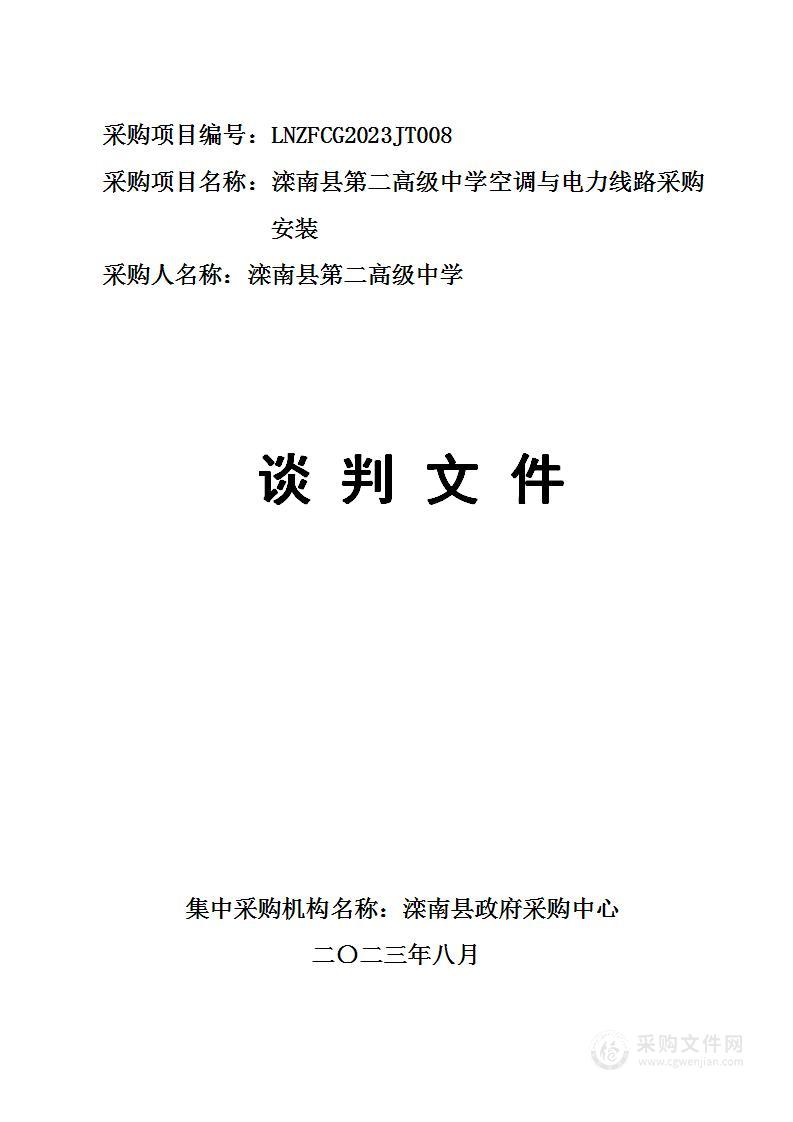 采购项目编号：LNZFCG2023JT008

采购项目名称：滦南县第二高级中学空调与电力线路采购安装

采购人名称：滦南县第二高级中学

谈 判 文 件

集中采购机构名称：滦南县政府采购中心

二〇二三年八月

采购文件网
www.cgwenjian.com